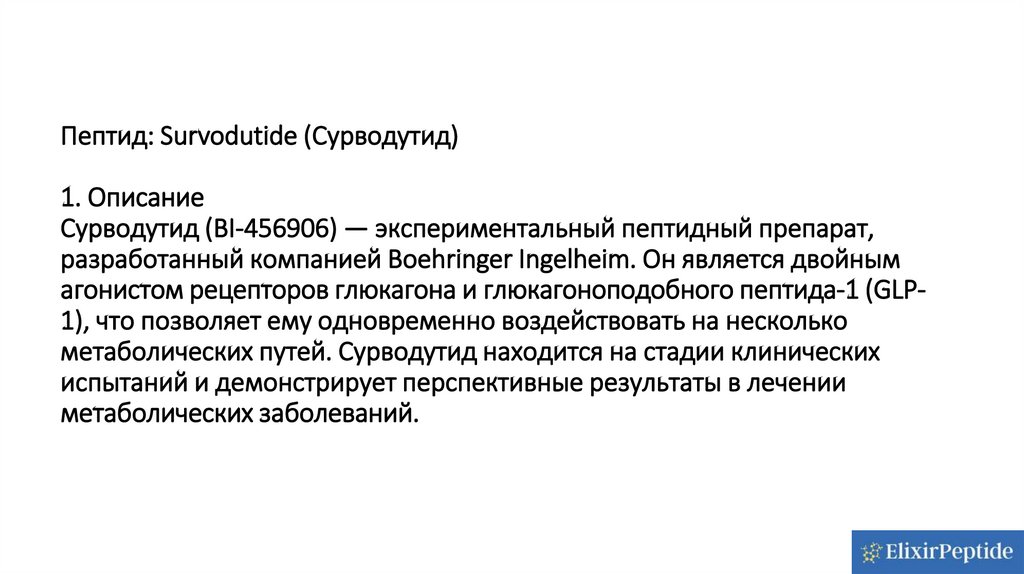 Пептид: Survodutide (Сурводутид)

1. Описание
Сурводутид (BI-456906) — экспериментальный пептидный препарат, разработанный компанией Boehringer Ingelheim. Он является двойным агонистом рецепторов глюкагона и глюкагоноподобного пептида-1 (GLP-1), что позволяет ему одновременно воздействовать на несколько метаболических путей. Сурводутид находится на стадии клинических испытаний и демонстрирует перспективные результаты в лечении метаболических заболеваний.

ElixirPeptide